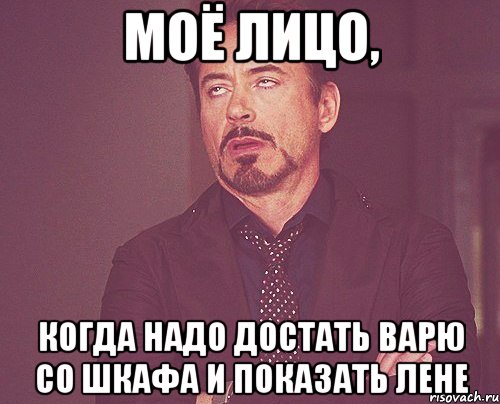 МОЁ ЛИЦО,

КОГДА НАДО ДОСТАТЬ ВАРЮ СО ШКАФА И ПОКАЗАТЬ ЛЕНЕ

risovach.ru